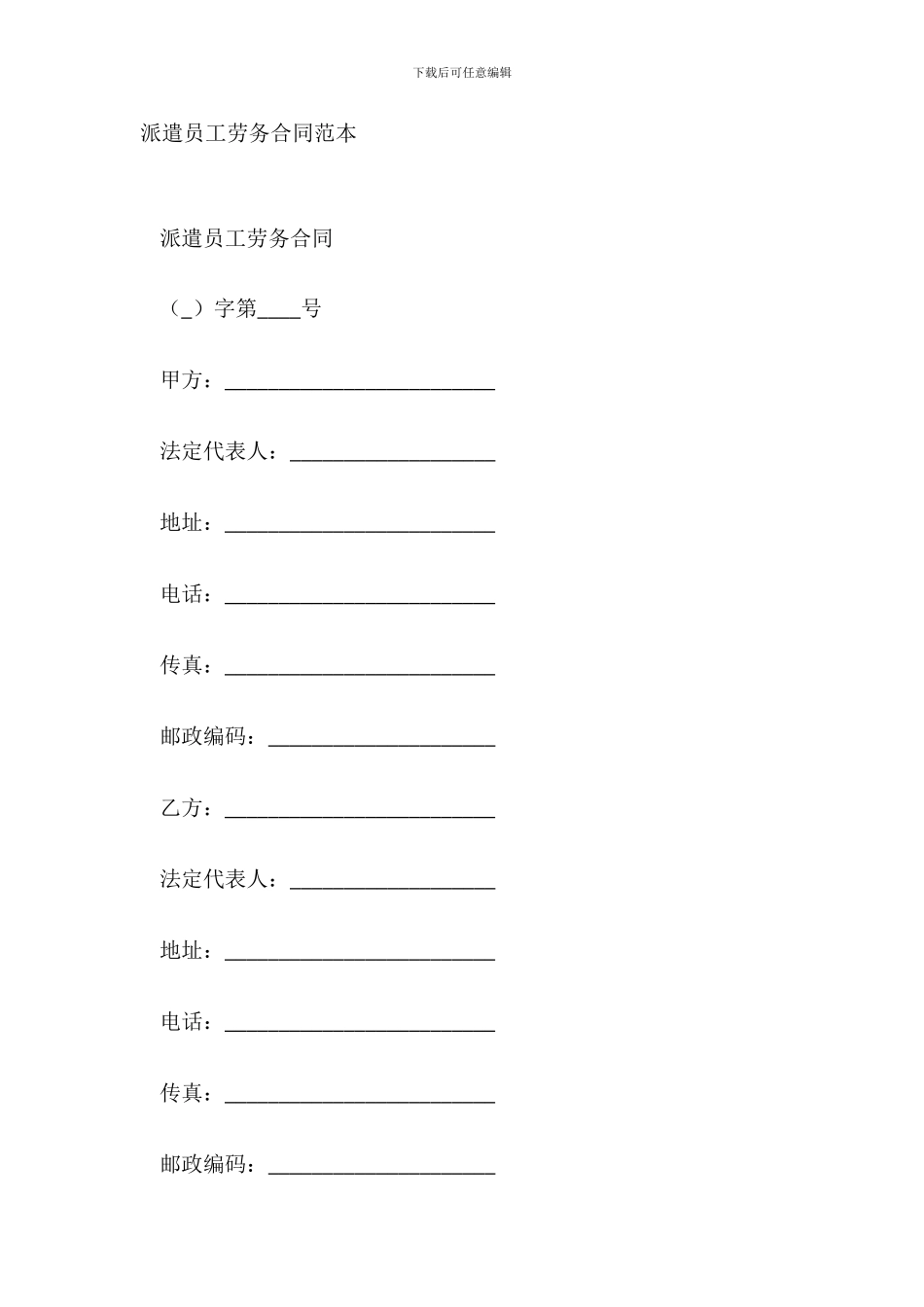 下载后可任意编辑

派遣员工劳务合同范本

派遣员工劳务合同

（_）字第____号

甲方：_________________________

法定代表人：___________________

地址：_________________________

电话：_________________________

传真：_________________________

邮政编码：_____________________

乙方：_________________________

法定代表人：___________________

地址：_________________________

电话：_________________________

传真：_________________________

邮政编码：_____________________